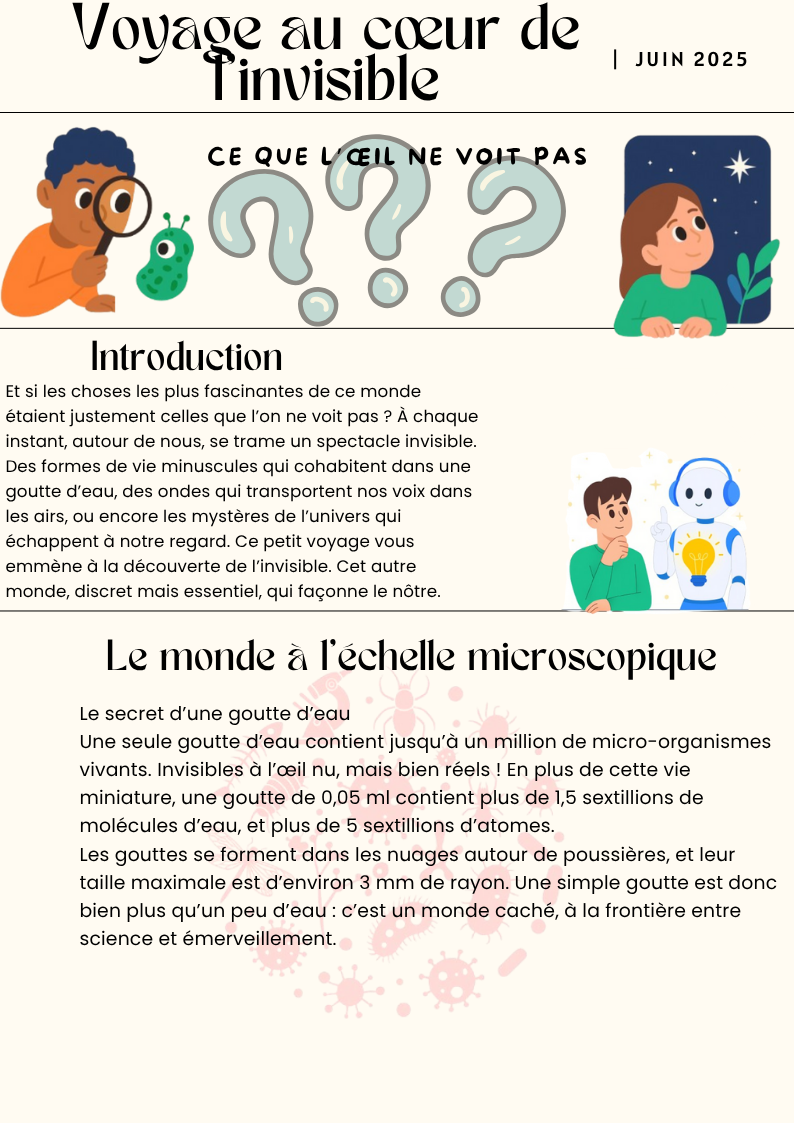 Voyage au cœur de l'invisible

| JUIN 2025

CE QUE L'ŒIL NE VOIT PAS

Introduction

Et si les choses les plus fascinantes de ce monde étaient justement celles que l'on ne voit pas ? À chaque instant, autour de nous, se trame un spectacle invisible. Des formes de vie minuscules qui cohabitent dans une goutte d'eau, des ondes qui transportent nos voix dans les airs, ou encore les mystères de l'univers qui échappent à notre regard. Ce petit voyage vous emmène à la découverte de l'invisible. Cet autre monde, discret mais essentiel, qui façonne le nôtre.

Le monde à l'échelle microscopique

Le secret d'une goutte d'eau
Une seule goutte d'eau contient jusqu'à un million de micro-organismes vivants. Invisibles à l'œil nu, mais bien réels ! En plus de cette vie miniature, une goutte de 0,05 ml contient plus de 1,5 sextillions de molécules d'eau, et plus de 5 sextillions d'atomes.
Les gouttes se forment dans les nuages autour de poussières, et leur taille maximale est d'environ 3 mm de rayon. Une simple goutte est donc bien plus qu'un peu d'eau : c'est un monde caché, à la frontière entre science et émerveillement.